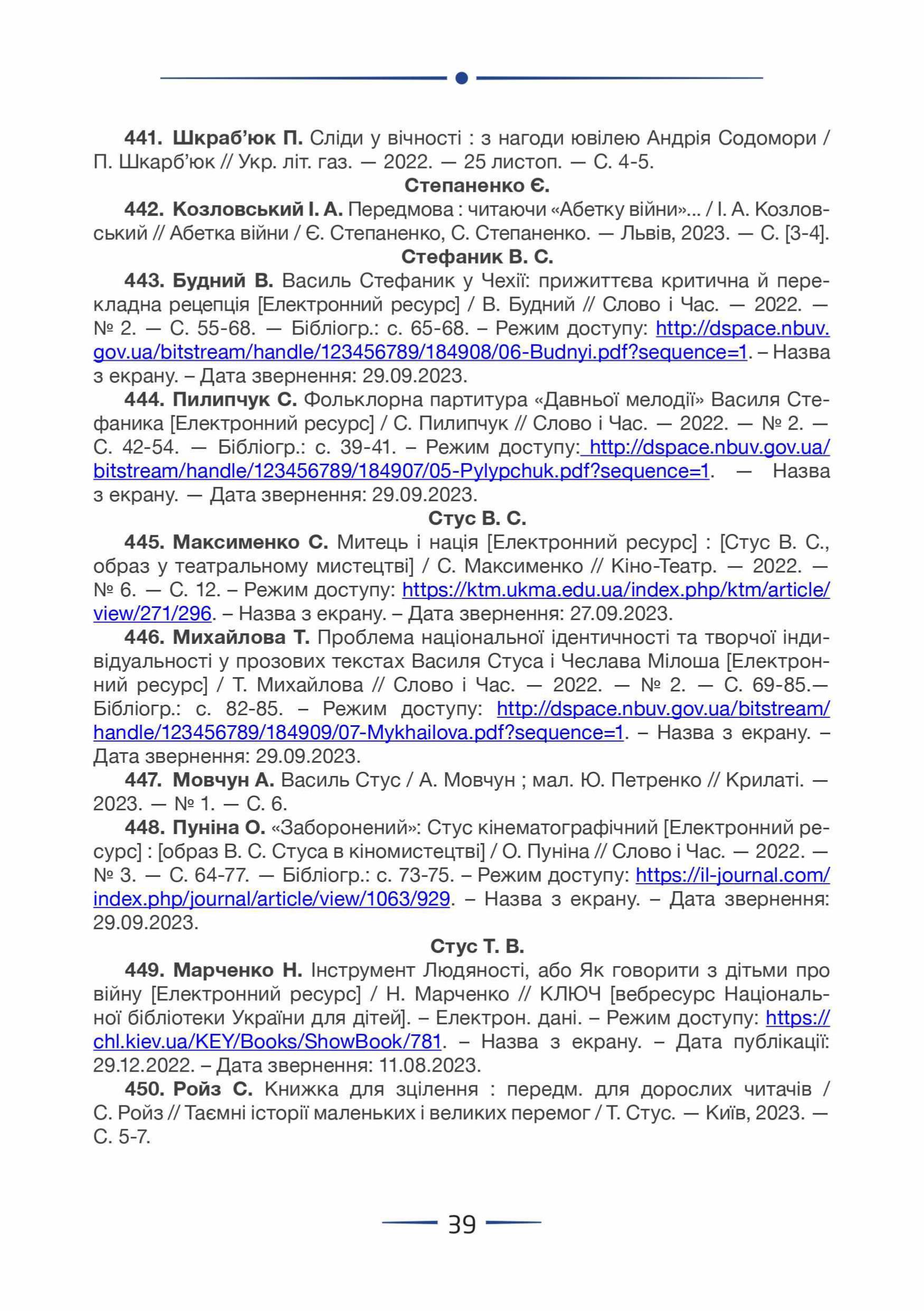 441. Шкраб'юк П. Сліди у вічності : з нагоди ювілею Андрія Содомори / П. Шкарб'юк // Укр. літ. газ. — 2022. — 25 листоп. — С. 4-5.

Степаненко Є.

442. Козловський І. А. Передмова : читаючи «Абетку війни»... / І. А. Козловський // Абетка війни / Є. Степаненко, С. Степаненко. — Львів, 2023. — С. [3-4].

Стефаник В. С.

443. Будний В. Василь Стефаник у Чехії: прижиттєва критична й перекладна рецепція [Електронний ресурс] / В. Будний // Слово і Час. — 2022. — № 2. — С. 55-68. — Бібліогр.: с. 65-68. – Режим доступу: http://dspace.nbuv.gov.ua/bitstream/handle/123456789/184908/06-Budnyi.pdf?sequence=1. – Назва з екрану. – Дата звернення: 29.09.2023.

444. Пилипчук С. Фольклорна партитура «Давньої мелодії» Василя Стефаника [Електронний ресурс] / С. Пилипчук // Слово і Час. — 2022. — № 2. — С. 42-54. — Бібліогр.: с. 39-41. – Режим доступу: http://dspace.nbuv.gov.ua/bitstream/handle/123456789/184907/05-Pylypchuk.pdf?sequence=1. — Назва з екрану. — Дата звернення: 29.09.2023.

Стус В. С.

445. Максименко С. Митець і нація [Електронний ресурс] : [Стус В. С., образ у театральному мистецтві] / С. Максименко // Кіно-Театр. — 2022. — № 6. — С. 12. – Режим доступу: https://ktm.ukma.edu.ua/index.php/ktm/article/view/271/296. – Назва з екрану. – Дата звернення: 27.09.2023.

446. Михайлова Т. Проблема національної ідентичності та творчої індивідуальності у прозових текстах Василя Стуса і Чеслава Мілоша [Електронний ресурс] / Т. Михайлова // Слово і Час. — 2022. — № 2. — С. 69-85.— Бібліогр.: с. 82-85. – Режим доступу: http://dspace.nbuv.gov.ua/bitstream/handle/123456789/184909/07-Mykhailova.pdf?sequence=1. – Назва з екрану. – Дата звернення: 29.09.2023.

447. Мовчун А. Василь Стус / А. Мовчун ; мал. Ю. Петренко // Крилаті. — 2023. — № 1. — С. 6.

448. Пуніна О. «Заборонений»: Стус кінематографічний [Електронний ресурс] : [образ В. С. Стуса в кіномистецтві] / О. Пуніна // Слово і Час. — 2022. — № 3. — С. 64-77. — Бібліогр.: с. 73-75. – Режим доступу: https://il-journal.com/index.php/journal/article/view/1063/929. – Назва з екрану. – Дата звернення: 29.09.2023.

Стус Т. В.

449. Марченко Н. Інструмент Людяності, або Як говорити з дітьми про війну [Електронний ресурс] / Н. Марченко // КЛЮЧ [вебресурс Національної бібліотеки України для дітей]. – Електрон. дані. – Режим доступу: https://chl.kiev.ua/KEY/Books/ShowBook/781. – Назва з екрану. – Дата публікації: 29.12.2022. – Дата звернення: 11.08.2023.

450. Ройз С. Книжка для зцілення : передм. для дорослих читачів / С. Ройз // Таємні історії маленьких і великих перемог / Т. Стус. — Київ, 2023. — С. 5-7.

39